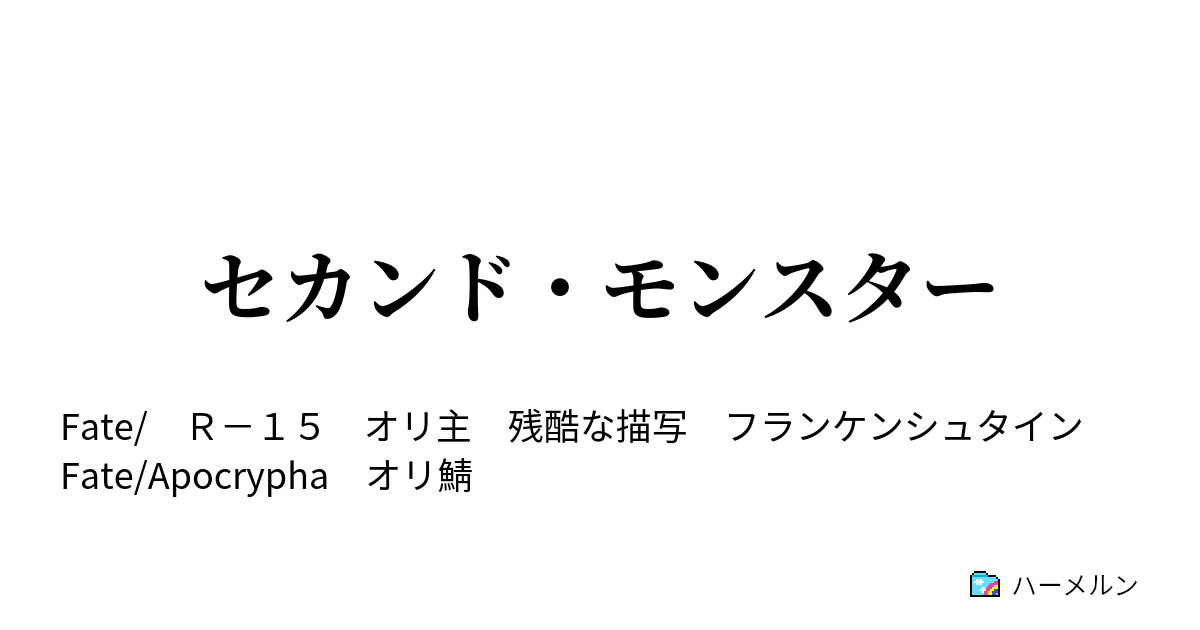 セカンド・モンスター

Fate/　Ｒ－１５　オリ主　残酷な描写　フランケンシュタイン　Fate/Apocrypha　オリ鯖

ハーメルン